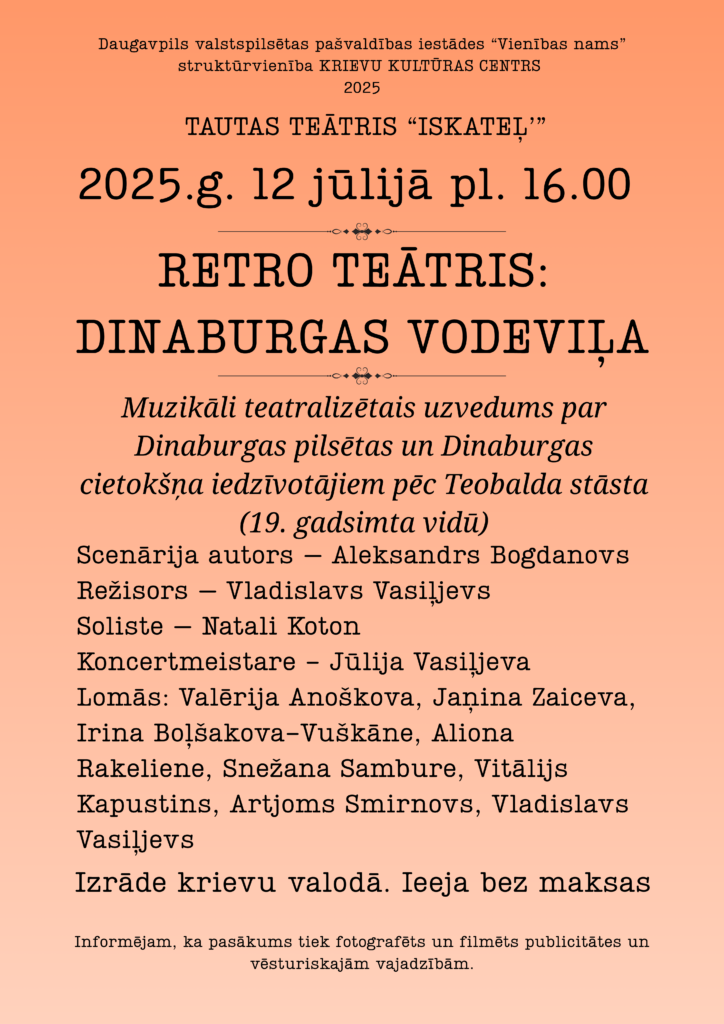 Daugavpils valstspilsētas pašvaldības iestādes “Vienības nams” struktūrvienība KRIEVU KULTŪRAS CENTRS
2025

TAUTAS TEĀTRIS “ISKATEĻ’”

2025.g. 12 jūlijā pl. 16.00

RETRO TEĀTRIS: DINABURGAS VODEVIĻA

Muzikāli teatralizētais uzvedums par Dinaburgas pilsētas un Dinaburgas cietokšņa iedzīvotājiem pēc Teobalda stāsta (19. gadsimta vidū)

Scenārija autors — Aleksandrs Bogdanovs
Režisors — Vladislavs Vasiļjevs
Soliste — Natali Koton
Koncertmeistare – Jūlija Vasiļjeva
Lomās: Valērija Anoškova, Jaņina Zaiceva, Irina Boļšakova-Vuškāne, Aliona Rakeliene, Snežana Sambure, Vitālijs Kapustins, Artjoms Smirnovs, Vladislavs Vasiļjevs

Izrāde krievu valodā. Ieeja bez maksas

Informējam, ka pasākums tiek fotografēts un filmēts publicitātes un vēsturiskajām vajadzībām.